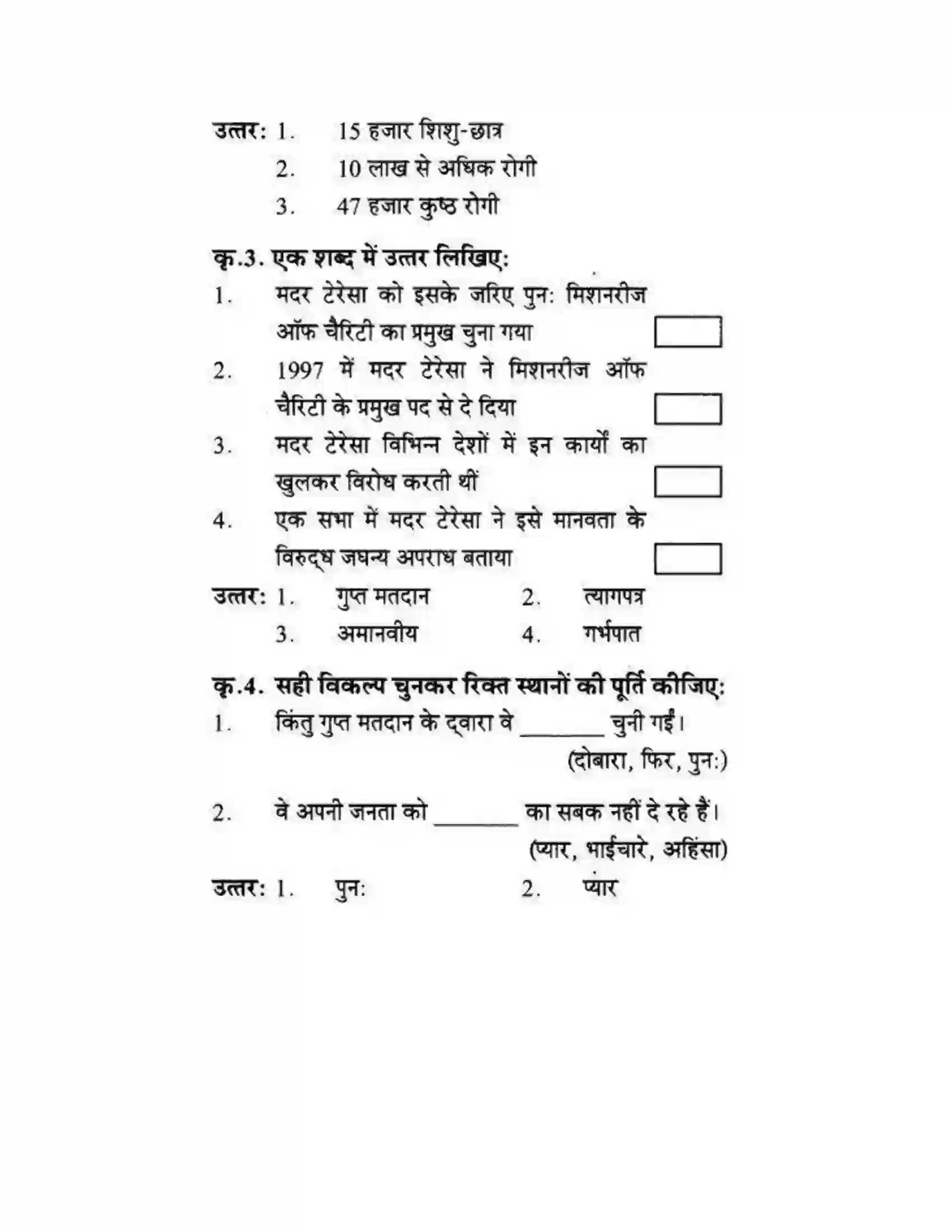 उत्तर: 1. 15 हजार शिशु-छात्र
2. 10 लाख से अधिक रोगी
3. 47 हजार कुष्ठ रोगी

कृ.3. एक शब्द में उत्तर लिखिए:

1. मदर टेरेसा को इसके जरिए पुन: मिशनरीज ऑफ चैरिटी का प्रमुख चुना गया ☐
2. 1997 में मदर टेरेसा ने मिशनरीज ऑफ चैरिटी के प्रमुख पद से दे दिया ☐
3. मदर टेरेसा विभिन्न देशों में इन कार्यों का खुलकर विरोध करती थीं ☐
4. एक सभा में मदर टेरेसा ने इसे मानवता के विरुद्ध जघन्य अपराध बताया ☐

उत्तर: 1. गुप्त मतदान 2. त्यागपत्र
3. अमानवीय 4. गर्भपात

कृ.4. सही विकल्प चुनकर रिक्त स्थानों की पूर्ति कीजिए:

1. किंतु गुप्त मतदान के द्वारा वे ____ चुनी गईं।
(दोबारा, फिर, पुन:)

2. वे अपनी जनता को ____ का सबक नहीं दे रहे हैं।
(प्यार, भाईचारे, अहिंसा)

उत्तर: 1. पुन: 2. प्यार